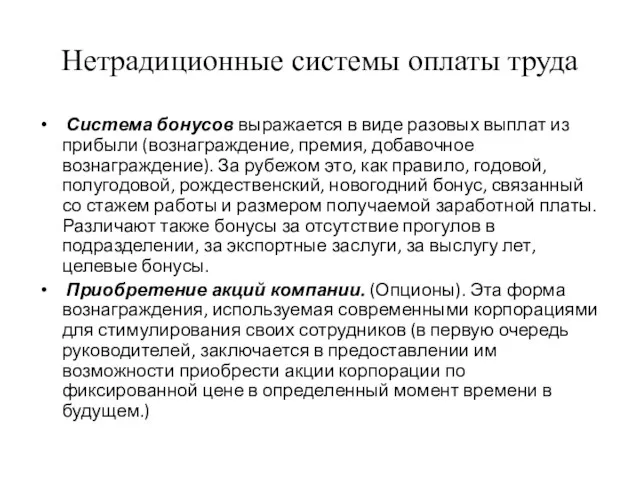 Нетрадиционные системы оплаты труда

• Система бонусов выражается в виде разовых выплат из прибыли (вознаграждение, премия, добавочное вознаграждение). За рубежом это, как правило, годовой, полугодовой, рождественский, новогодний бонус, связанный со стажем работы и размером получаемой заработной платы. Различают также бонусы за отсутствие прогулов в подразделении, за экспортные заслуги, за выслугу лет, целевые бонусы.

• Приобретение акций компании. (Опционы). Эта форма вознаграждения, используемая современными корпорациями для стимулирования своих сотрудников (в первую очередь руководителей, заключается в предоставлении им возможности приобрести акции корпорации по фиксированной цене в определенный момент времени в будущем.)